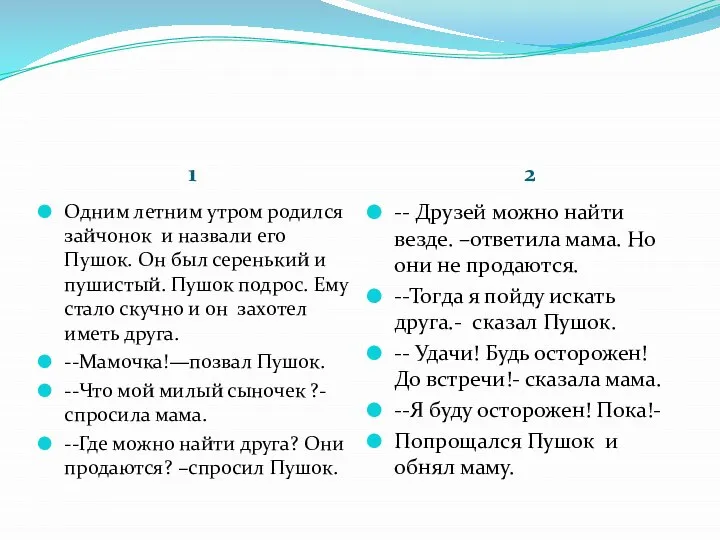 1

Одним летним утром родился зайчонок и назвали его Пушок. Он был серенький и пушистый. Пушок подрос. Ему стало скучно и он захотел иметь друга.

--Мамочка!—позвал Пушок.

--Что мой милый сыночек ?- спросила мама.

--Где можно найти друга? Они продаются? –спросил Пушок.

2

-- Друзей можно найти везде. –ответила мама. Но они не продаются.

--Тогда я пойду искать друга.- сказал Пушок.

-- Удачи! Будь осторожен! До встречи!- сказала мама.

--Я буду осторожен! Пока!-

Попрощался Пушок и обнял маму.